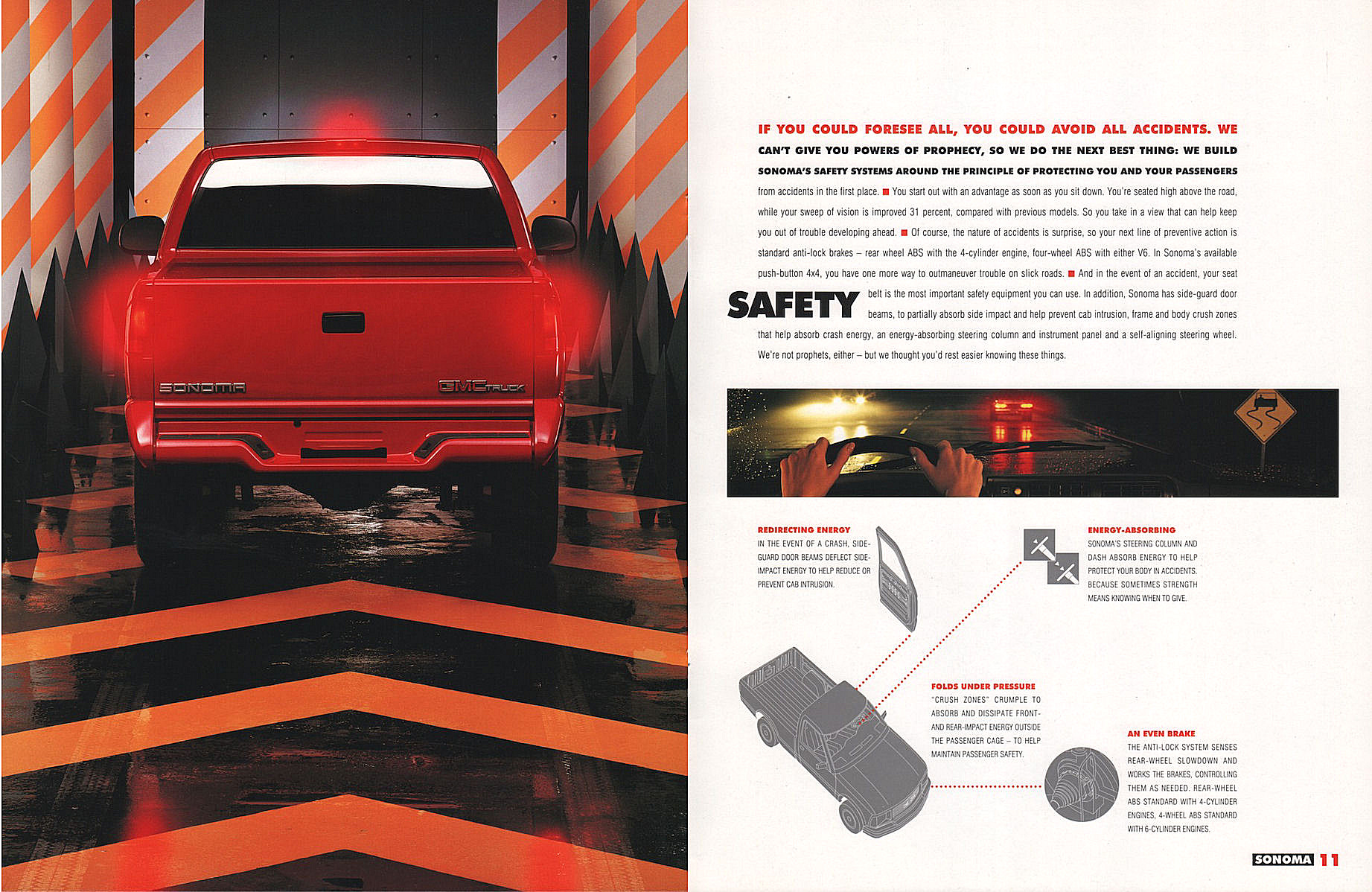 SONOMA GMC TRUCK

IF YOU COULD FORESEE ALL, YOU COULD AVOID ALL ACCIDENTS. WE CAN'T GIVE YOU POWERS OF PROPHECY, SO WE DO THE NEXT BEST THING: WE BUILD SONOMA'S SAFETY SYSTEMS AROUND THE PRINCIPLE OF PROTECTING YOU AND YOUR PASSENGERS from accidents in the first place. ■ You start out with an advantage as soon as you sit down. You're seated high above the road, while your sweep of vision is improved 31 percent, compared with previous models. So you take in a view that can help keep you out of trouble developing ahead. ■ Of course, the nature of accidents is surprise, so your next line of preventive action is standard anti-lock brakes – rear wheel ABS with the 4-cylinder engine, four-wheel ABS with either V6. In Sonoma's available push-button 4x4, you have one more way to outmaneuver trouble on slick roads. ■ And in the event of an accident, your seat belt is the most important safety equipment you can use. In addition, Sonoma has side-guard door beams, to partially absorb side impact and help prevent cab intrusion, frame and body crush zones that help absorb crash energy, an energy-absorbing steering column and instrument panel and a self-aligning steering wheel. We're not prophets, either – but we thought you'd rest easier knowing these things.

SAFETY

REDIRECTING ENERGY
IN THE EVENT OF A CRASH, SIDE-GUARD DOOR BEAMS DEFLECT SIDE-IMPACT ENERGY TO HELP REDUCE OR PREVENT CAB INTRUSION.

ENERGY-ABSORBING
SONOMA'S STEERING COLUMN AND DASH ABSORB ENERGY TO HELP PROTECT YOUR BODY IN ACCIDENTS. BECAUSE SOMETIMES STRENGTH MEANS KNOWING WHEN TO GIVE.

FOLDS UNDER PRESSURE
"CRUSH ZONES" CRUMPLE TO ABSORB AND DISSIPATE FRONT- AND REAR-IMPACT ENERGY OUTSIDE THE PASSENGER CAGE – TO HELP MAINTAIN PASSENGER SAFETY.

AN EVEN BRAKE
THE ANTI-LOCK SYSTEM SENSES REAR-WHEEL SLOWDOWN AND WORKS THE BRAKES, CONTROLLING THEM AS NEEDED. REAR-WHEEL ABS STANDARD WITH 4-CYLINDER ENGINES, 4-WHEEL ABS STANDARD WITH 6-CYLINDER ENGINES.

SONOMA 11